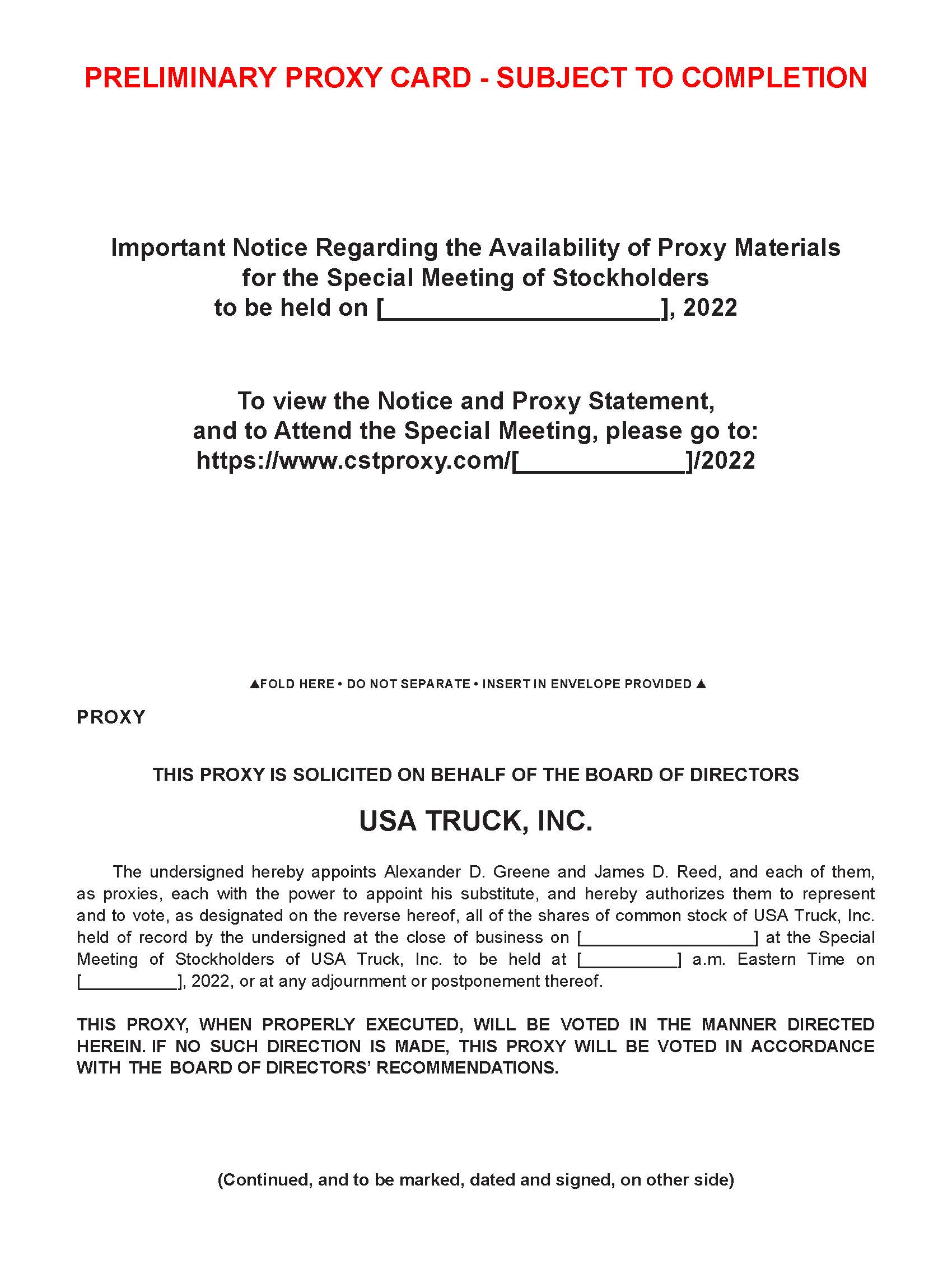 PRELIMINARY PROXY CARD - SUBJECT TO COMPLETION

Important Notice Regarding the Availability of Proxy Materials for the Special Meeting of Stockholders to be held on [____________________], 2022

To view the Notice and Proxy Statement, and to Attend the Special Meeting, please go to: https://www.cstproxy.com/[____________]/2022

▲FOLD HERE • DO NOT SEPARATE • INSERT IN ENVELOPE PROVIDED ▲

PROXY

THIS PROXY IS SOLICITED ON BEHALF OF THE BOARD OF DIRECTORS

USA TRUCK, INC.

The undersigned hereby appoints Alexander D. Greene and James D. Reed, and each of them, as proxies, each with the power to appoint his substitute, and hereby authorizes them to represent and to vote, as designated on the reverse hereof, all of the shares of common stock of USA Truck, Inc. held of record by the undersigned at the close of business on [__________________] at the Special Meeting of Stockholders of USA Truck, Inc. to be held at [__________] a.m. Eastern Time on [__________], 2022, or at any adjournment or postponement thereof.

THIS PROXY, WHEN PROPERLY EXECUTED, WILL BE VOTED IN THE MANNER DIRECTED HEREIN. IF NO SUCH DIRECTION IS MADE, THIS PROXY WILL BE VOTED IN ACCORDANCE WITH THE BOARD OF DIRECTORS' RECOMMENDATIONS.

(Continued, and to be marked, dated and signed, on other side)